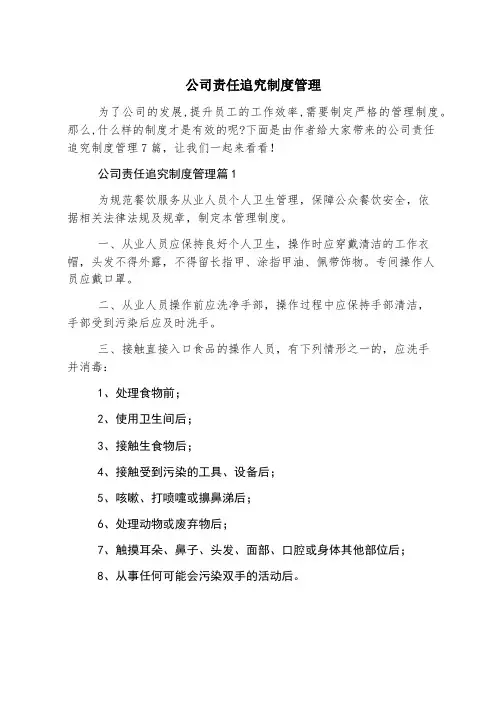 公司责任追究制度管理

为了公司的发展,提升员工的工作效率,需要制定严格的管理制度。那么,什么样的制度才是有效的呢?下面是由作者给大家带来的公司责任追究制度管理7篇，让我们一起来看看!

公司责任追究制度管理篇1

为规范餐饮服务从业人员个人卫生管理，保障公众餐饮安全，依据相关法律法规及规章，制定本管理制度。

一、从业人员应保持良好个人卫生，操作时应穿戴清洁的工作衣帽，头发不得外露，不得留长指甲、涂指甲油、佩带饰物。专间操作人员应戴口罩。

二、从业人员操作前应洗净手部，操作过程中应保持手部清洁，手部受到污染后应及时洗手。

三、接触直接入口食品的操作人员，有下列情形之一的，应洗手并消毒：

1、处理食物前；

2、使用卫生间后；

3、接触生食物后；

4、接触受到污染的工具、设备后；

5、咳嗽、打喷嚏或擤鼻涕后；

6、处理动物或废弃物后；

7、触摸耳朵、鼻子、头发、面部、口腔或身体其他部位后；

8、从事任何可能会污染双手的活动后。